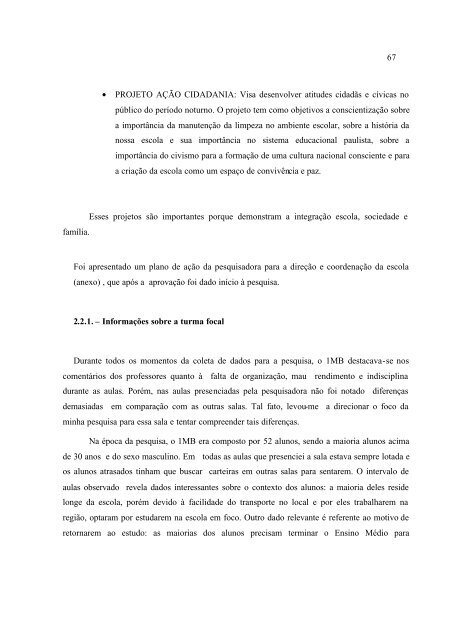 67

• PROJETO AÇÃO CIDADANIA: Visa desenvolver atitudes cidadãs e cívicas no público do período noturno. O projeto tem como objetivos a conscientização sobre a importância da manutenção da limpeza no ambiente escolar, sobre a história da nossa escola e sua importância no sistema educacional paulista, sobre a importância do civismo para a formação de uma cultura nacional consciente e para a criação da escola como um espaço de convivência e paz.

Esses projetos são importantes porque demonstram a integração escola, sociedade e família.

Foi apresentado um plano de ação da pesquisadora para a direção e coordenação da escola (anexo) , que após a aprovação foi dado início à pesquisa.

2.2.1. – Informações sobre a turma focal

Durante todos os momentos da coleta de dados para a pesquisa, o 1MB destacava-se nos comentários dos professores quanto à falta de organização, mau rendimento e indisciplina durante as aulas. Porém, nas aulas presenciadas pela pesquisadora não foi notado diferenças demasiadas em comparação com as outras salas. Tal fato, levou-me a direcionar o foco da minha pesquisa para essa sala e tentar compreender tais diferenças.

Na época da pesquisa, o 1MB era composto por 52 alunos, sendo a maioria alunos acima de 30 anos e do sexo masculino. Em todas as aulas que presenciei a sala estava sempre lotada e os alunos atrasados tinham que buscar carteiras em outras salas para sentarem. O intervalo de aulas observado revela dados interessantes sobre o contexto dos alunos: a maioria deles reside longe da escola, porém devido à facilidade do transporte no local e por eles trabalharem na região, optaram por estudarem na escola em foco. Outro dado relevante é referente ao motivo de retornarem ao estudo: as maiorias dos alunos precisam terminar o Ensino Médio para